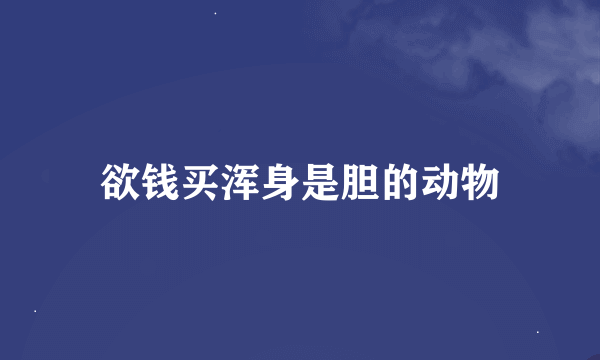 欲钱买浑身是胆的动物